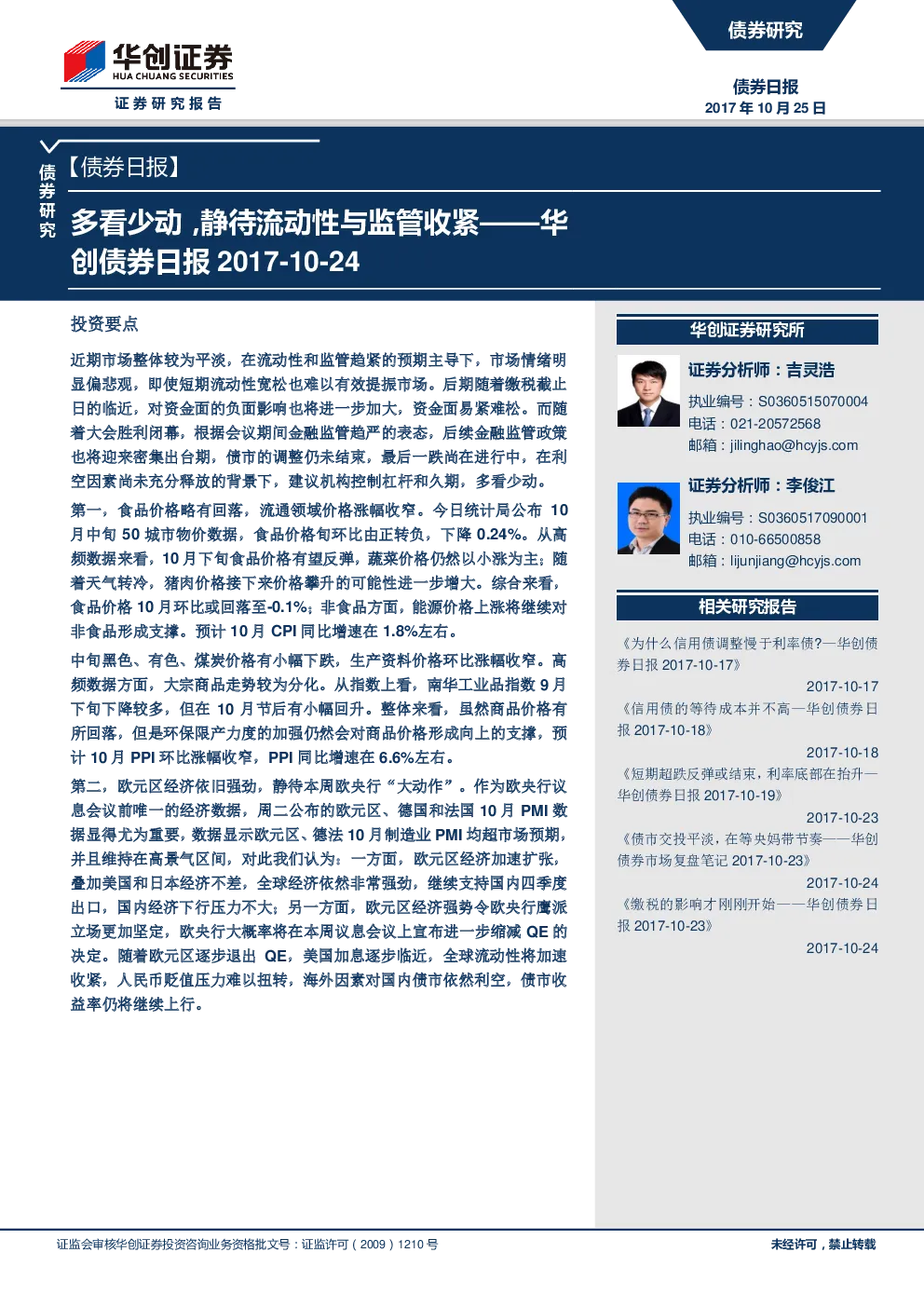 华创证券
HUA CHUANG SECURITIES
证券研究报告

债券研究

债券日报
2017 年 10 月 25 日

债券研究

【债券日报】

多看少动 ,静待流动性与监管收紧——华创债券日报 2017-10-24

投资要点

近期市场整体较为平淡，在流动性和监管趋紧的预期主导下，市场情绪明显偏悲观，即使短期流动性宽松也难以有效提振市场。后期随着缴税截止日的临近，对资金面的负面影响也将进一步加大，资金面易紧难松。而随着大会胜利闭幕，根据会议期间金融监管趋严的表态，后续金融监管政策也将迎来密集出台期，债市的调整仍未结束，最后一跌尚在进行中，在利空因素尚未充分释放的背景下，建议机构控制杠杆和久期，多看少动。

第一，食品价格略有回落，流通领域价格涨幅收窄。今日统计局公布 10 月中旬 50 城市物价数据，食品价格旬环比由正转负，下降 0.24%。从高频数据来看，10 月下旬食品价格有望反弹，蔬菜价格仍然以小涨为主；随着天气转冷，猪肉价格接下来价格攀升的可能性进一步增大。综合来看，食品价格 10 月环比或回落至-0.1%；非食品方面，能源价格上涨将继续对非食品形成支撑。预计 10 月 CPI 同比增速在 1.8%左右。

中旬黑色、有色、煤炭价格有小幅下跌，生产资料价格环比涨幅收窄。高频数据方面，大宗商品走势较为分化。从指数上看，南华工业品指数 9 月下旬下降较多，但在 10 月节后有小幅回升。整体来看，虽然商品价格有所回落，但是环保限产力度的加强仍然会对商品价格形成向上的支撑，预计 10 月 PPI 环比涨幅收窄，PPI 同比增速在 6.6%左右。

第二，欧元区经济依旧强劲，静待本周欧央行“大动作”。作为欧央行议息会议前唯一的经济数据，周二公布的欧元区、德国和法国 10 月 PMI 数据显得尤为重要，数据显示欧元区、德法 10 月制造业 PMI 均超市场预期，并且维持在高景气区间，对此我们认为：一方面，欧元区经济加速扩张，叠加美国和日本经济不差，全球经济依然非常强劲，继续支持国内四季度出口，国内经济下行压力不大；另一方面，欧元区经济强势令欧央行鹰派立场更加坚定，欧央行大概率将在本周议息会议上宣布进一步缩减 QE 的决定。随着欧元区逐步退出 QE，美国加息逐步临近，全球流动性将加速收紧，人民币贬值压力难以扭转，海外因素对国内债市依然利空，债市收益率仍将继续上行。

华创证券研究所

证券分析师：吉灵浩
执业编号：S0360515070004
电话：021-20572568
邮箱：jilinghao@hcyjs.com

证券分析师：李俊江
执业编号：S0360517090001
电话：010-66500858
邮箱：lijunjiang@hcyjs.com

相关研究报告

《为什么信用债调整慢于利率债?—华创债券日报 2017-10-17》
2017-10-17
《信用债的等待成本并不高—华创债券日报 2017-10-18》
2017-10-18
《短期超跌反弹或结束，利率底部在抬升—华创债券日报 2017-10-19》
2017-10-23
《债市交投平淡，在等央妈带节奏——华创债券市场复盘笔记 2017-10-23》
2017-10-24
《缴税的影响才刚刚开始——华创债券日报 2017-10-23》
2017-10-24

证监会审核华创证券投资咨询业务资格批文号：证监许可（2009）1210 号

未经许可，禁止转载